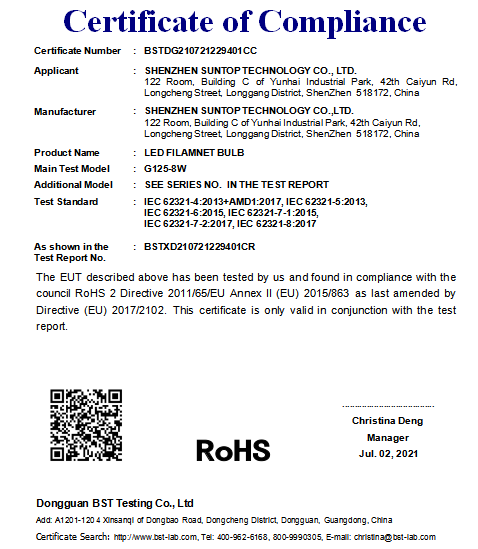 Certificate of Compliance

Certificate Number : BSTDG210721229401CC

Applicant : SHENZHEN SUNTOP TECHNOLOGY CO., LTD.
122 Room, Building C of Yunhai Industrial Park, 42th Caiyun Rd, Longcheng Street, Longgang District, ShenZhen 518172, China

Manufacturer : SHENZHEN SUNTOP TECHNOLOGY CO.,LTD.
122 Room, Building C of Yunhai Industrial Park, 42th Caiyun Rd, Longcheng Street, Longgang District, ShenZhen 518172, China

Product Name : LED FILAMNET BULB

Main Test Model : G125-8W

Additional Model : SEE SERIES NO. IN THE TEST REPORT

Test Standard : IEC 62321-4:2013+AMD1:2017, IEC 62321-5:2013, IEC 62321-6:2015, IEC 62321-7-1:2015, IEC 62321-7-2:2017, IEC 62321-8:2017

As shown in the Test Report No. : BSTXD210721229401CR

The EUT described above has been tested by us and found in compliance with the council RoHS 2 Directive 2011/65/EU Annex II (EU) 2015/863 as last amended by Directive (EU) 2017/2102. This certificate is only valid in conjunction with the test report.

RoHS

Christina Deng
Manager
Jul. 02, 2021

Dongguan BST Testing Co., Ltd
Add: A1201-1204 Xinsanqi of Dongbao Road, Dongcheng District, Dongguan, Guangdong, China
Certificate Search: http://www.bst-lab.com, Tel: 400-962-6168, 800-9990305, E-mail: christina@bst-lab.com